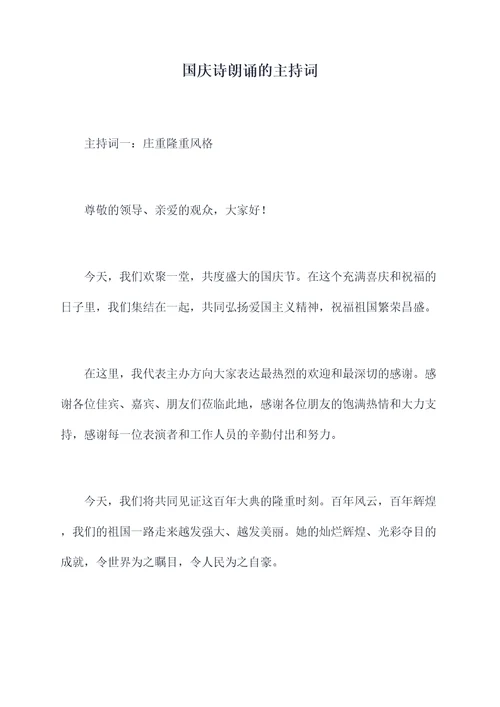 国庆诗朗诵的主持词

主持词一：庄重隆重风格

尊敬的领导、亲爱的观众，大家好！

今天，我们欢聚一堂，共度盛大的国庆节。在这个充满喜庆和祝福的日子里，我们集结在一起，共同弘扬爱国主义精神，祝福祖国繁荣昌盛。

在这里，我代表主办方向大家表达最热烈的欢迎和最深切的感谢。感谢各位佳宾、嘉宾、朋友们莅临此地，感谢各位朋友的饱满热情和大力支持，感谢每一位表演者和工作人员的辛勤付出和努力。

今天，我们将共同见证这百年大典的隆重时刻。百年风云，百年辉煌，我们的祖国一路走来越发强大、越发美丽。她的灿烂辉煌、光彩夺目的成就，令世界为之瞩目，令人民为之自豪。